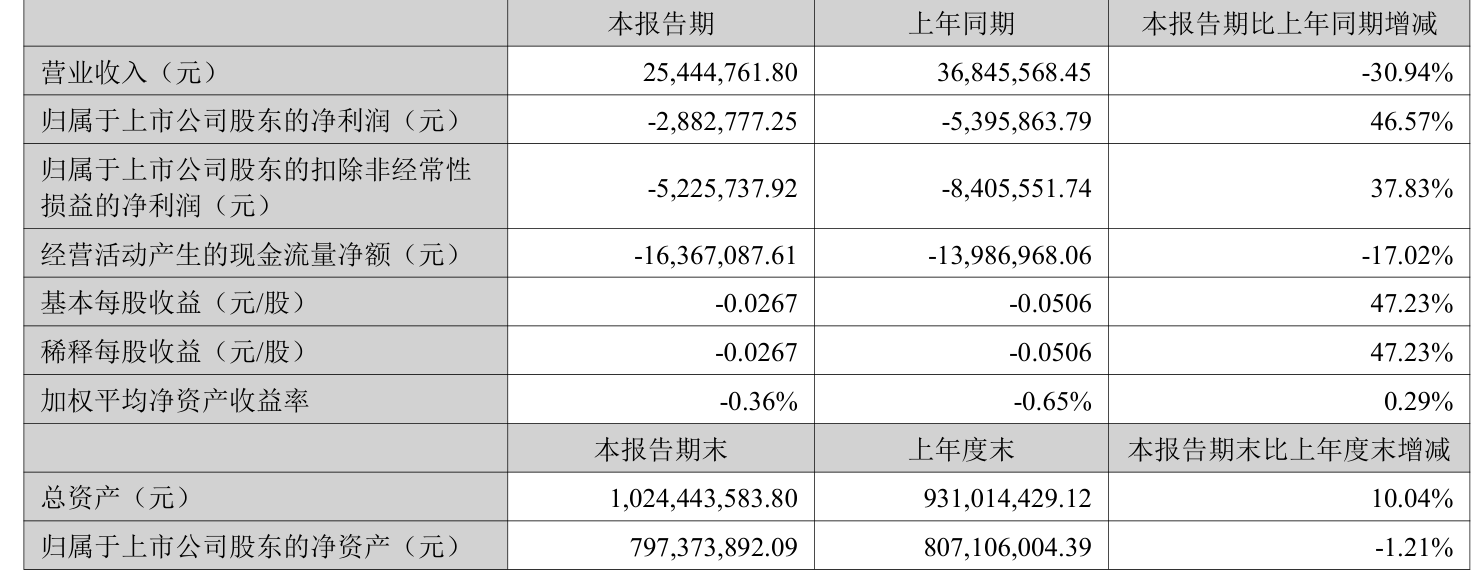 |  | 本报告期 | 上年同期 | 本报告期比上年同期增减 |
|---|---|---|---|
| 营业收入（元） | 25,444,761.80 | 36,845,568.45 | -30.94% |
| 归属于上市公司股东的净利润（元） | -2,882,777.25 | -5,395,863.79 | 46.57% |
| 归属于上市公司股东的扣除非经常性损益的净利润（元） | -5,225,737.92 | -8,405,551.74 | 37.83% |
| 经营活动产生的现金流量净额（元） | -16,367,087.61 | -13,986,968.06 | -17.02% |
| 基本每股收益（元/股） | -0.0267 | -0.0506 | 47.23% |
| 稀释每股收益（元/股） | -0.0267 | -0.0506 | 47.23% |
| 加权平均净资产收益率 | -0.36% | -0.65% | 0.29% |
|  | 本报告期末 | 上年度末 | 本报告期末比上年度末增减 |
| 总资产（元） | 1,024,443,583.80 | 931,014,429.12 | 10.04% |
| 归属于上市公司股东的净资产（元） | 797,373,892.09 | 807,106,004.39 | -1.21% |